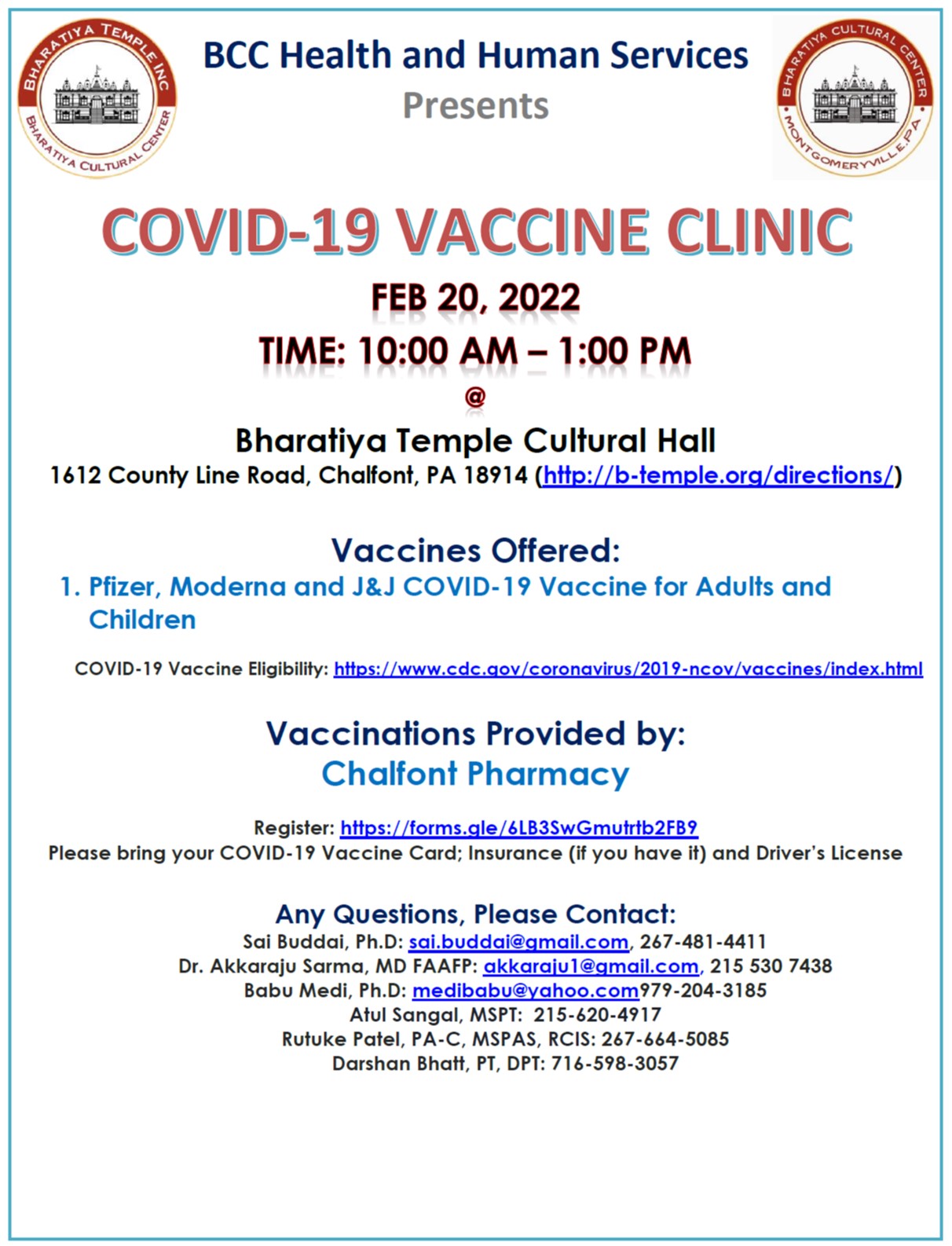 BHARATIYA TEMPLE INC
BHARATIYA CULTURAL CENTER

BCC Health and Human Services
Presents

BHARATIYA CULTURAL CENTER
MONTGOMERYVILLE, PA

COVID-19 VACCINE CLINIC

FEB 20, 2022

TIME: 10:00 AM – 1:00 PM

@

Bharatiya Temple Cultural Hall

1612 County Line Road, Chalfont, PA 18914 (http://b-temple.org/directions/)

Vaccines Offered:

1. Pfizer, Moderna and J&J COVID-19 Vaccine for Adults and Children

COVID-19 Vaccine Eligibility: https://www.cdc.gov/coronavirus/2019-ncov/vaccines/index.html

Vaccinations Provided by:
Chalfont Pharmacy

Register: https://forms.gle/6LB3SwGmutrtb2FB9
Please bring your COVID-19 Vaccine Card; Insurance (if you have it) and Driver's License

Any Questions, Please Contact:
Sai Buddai, Ph.D: sai.buddai@gmail.com, 267-481-4411
Dr. Akkaraju Sarma, MD FAAFP: akkaraju1@gmail.com, 215 530 7438
Babu Medi, Ph.D: medibabu@yahoo.com979-204-3185
Atul Sangal, MSPT: 215-620-4917
Rutuke Patel, PA-C, MSPAS, RCIS: 267-664-5085
Darshan Bhatt, PT, DPT: 716-598-3057